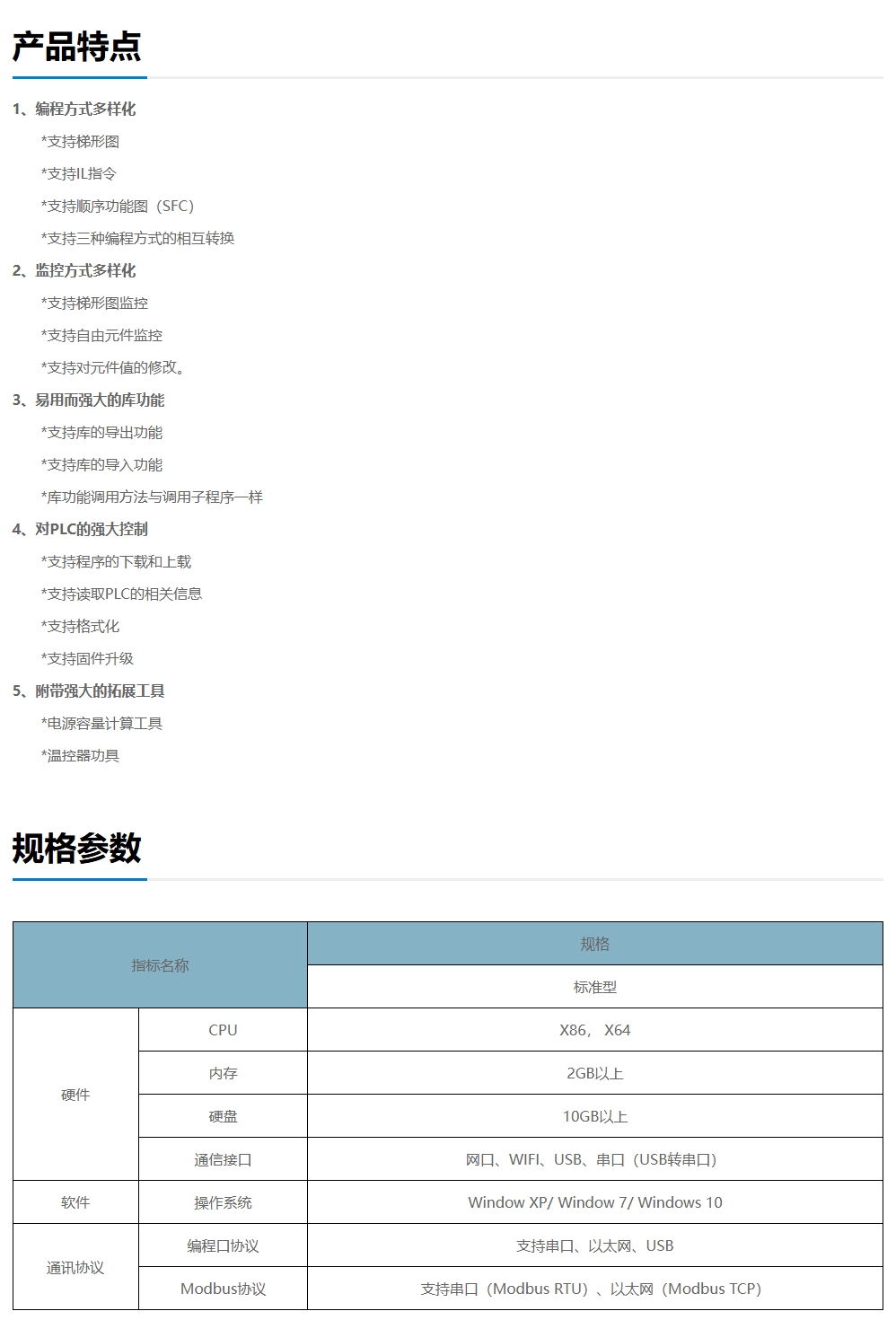 产品特点

1、编程方式多样化

*支持梯形图

*支持IL指令

*支持顺序功能图（SFC）

*支持三种编程方式的相互转换

2、监控方式多样化

*支持梯形图监控

*支持自由元件监控

*支持对元件值的修改。

3、易用而强大的库功能

*支持库的导出功能

*支持库的导入功能

*库功能调用方法与调用子程序一样

4、对PLC的强大控制

*支持程序的下载和上载

*支持读取PLC的相关信息

*支持格式化

*支持固件升级

5、附带强大的拓展工具

*电源容量计算工具

*温控器功具

规格参数

| 指标名称 | | 规格 |
|---|---|---|
| | | 标准型 |
| 硬件 | CPU | X86， X64 |
| | 内存 | 2GB以上 |
| | 硬盘 | 10GB以上 |
| | 通信接口 | 网口、WIFI、USB、串口（USB转串口） |
| 软件 | 操作系统 | Window XP/ Window 7/ Windows 10 |
| 通讯协议 | 编程口协议 | 支持串口、以太网、USB |
| | Modbus协议 | 支持串口（Modbus RTU）、以太网（Modbus TCP） |